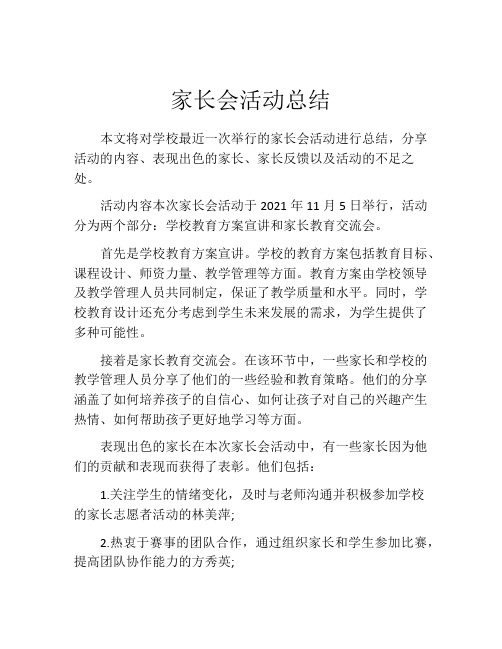 家长会活动总结

本文将对学校最近一次举行的家长会活动进行总结，分享活动的内容、表现出色的家长、家长反馈以及活动的不足之处。

活动内容本次家长会活动于 2021 年 11 月 5 日举行，活动分为两个部分：学校教育方案宣讲和家长教育交流会。

首先是学校教育方案宣讲。学校的教育方案包括教育目标、课程设计、师资力量、教学管理等方面。教育方案由学校领导及教学管理人员共同制定，保证了教学质量和水平。同时，学校教育设计还充分考虑到学生未来发展的需求，为学生提供了多种可能性。

接着是家长教育交流会。在该环节中，一些家长和学校的教学管理人员分享了他们的一些经验和教育策略。他们的分享涵盖了如何培养孩子的自信心、如何让孩子对自己的兴趣产生热情、如何帮助孩子更好地学习等方面。

表现出色的家长在本次家长会活动中，有一些家长因为他们的贡献和表现而获得了表彰。他们包括：

1.关注学生的情绪变化，及时与老师沟通并积极参加学校的家长志愿者活动的林美萍;

2.热衷于赛事的团队合作，通过组织家长和学生参加比赛，提高团队协作能力的方秀英;